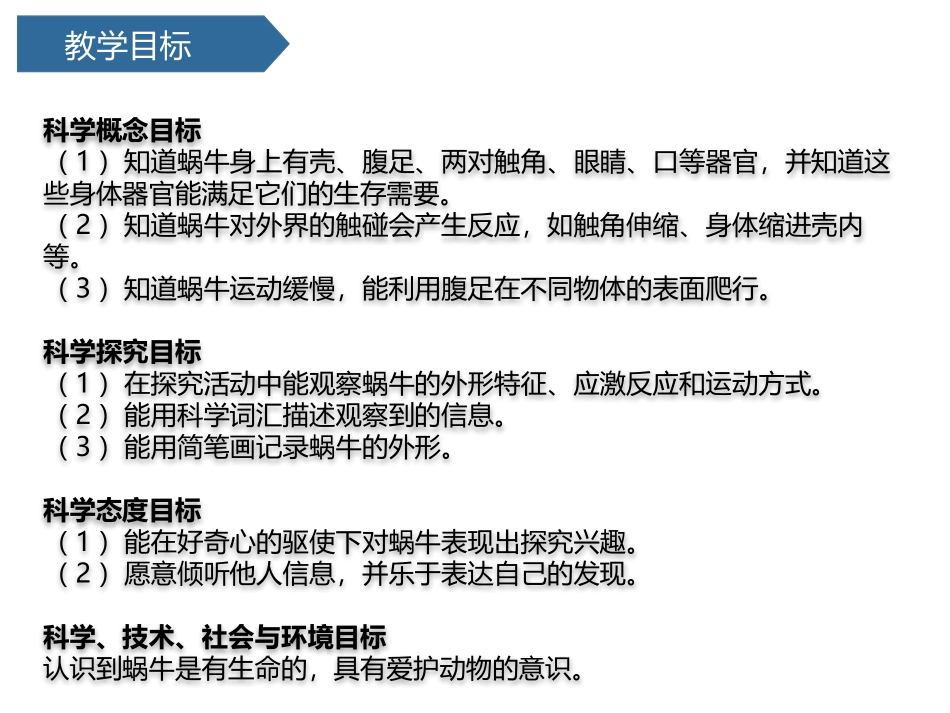 教学目标

科学概念目标
（1）知道蜗牛身上有壳、腹足、两对触角、眼睛、口等器官，并知道这些身体器官能满足它们的生存需要。
（2）知道蜗牛对外界的触碰会产生反应，如触角伸缩、身体缩进壳内等。
（3）知道蜗牛运动缓慢，能利用腹足在不同物体的表面爬行。

科学探究目标
（1）在探究活动中能观察蜗牛的外形特征、应激反应和运动方式。
（2）能用科学词汇描述观察到的信息。
（3）能用简笔画记录蜗牛的外形。

科学态度目标
（1）能在好奇心的驱使下对蜗牛表现出探究兴趣。
（2）愿意倾听他人信息，并乐于表达自己的发现。

科学、技术、社会与环境目标
认识到蜗牛是有生命的，具有爱护动物的意识。